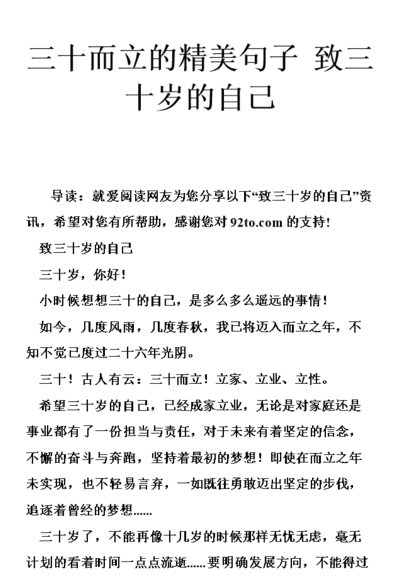 三十而立的精美句子 致三十岁的自己

导读：就爱阅读网友为您分享以下“致三十岁的自己”资讯，希望对您有所帮助，感谢您对 92to.com 的支持！

致三十岁的自己

三十岁，你好！

小时候想想三十的自己，是多么多么遥远的事情！

如今，几度风雨，几度春秋，我已将迈入而立之年，不知不觉已度过二十六年光阴。

三十！古人有云：三十而立！立家、立业、立性。

希望三十岁的自己，已经成家立业，无论是对家庭还是事业都有了一份担当与责任，对于未来有着坚定的信念，不懈的奋斗与奔跑，坚持着最初的梦想！即使在而立之年未实现，也不轻易言弃，一如既往勇敢迈出坚定的步伐，追逐着曾经的梦想......

三十岁了，不能再像十几岁的时候那样无忧无虑，毫无计划的看着时间一点点流逝......要明确发展方向，不能得过